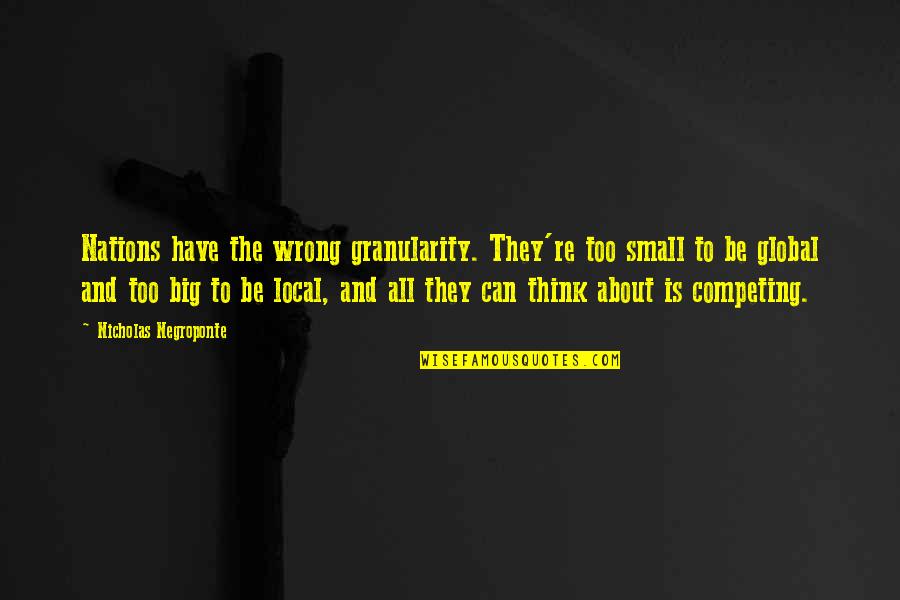 Nations have the wrong granularity. They're too small to be global and too big to be local, and all they can think about is competing.

~ Nicholas Negroponte

WISEFAMOUSQUOTES.COM